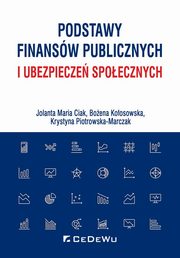 PODSTAWY
FINANSÓW PUBLICZNYCH
I UBEZPIECZEŃ SPOŁECZNYCH

Jolanta Maria Ciak, Bożena Kołosowska,
Krystyna Piotrowska-Marczak

CeDeWu